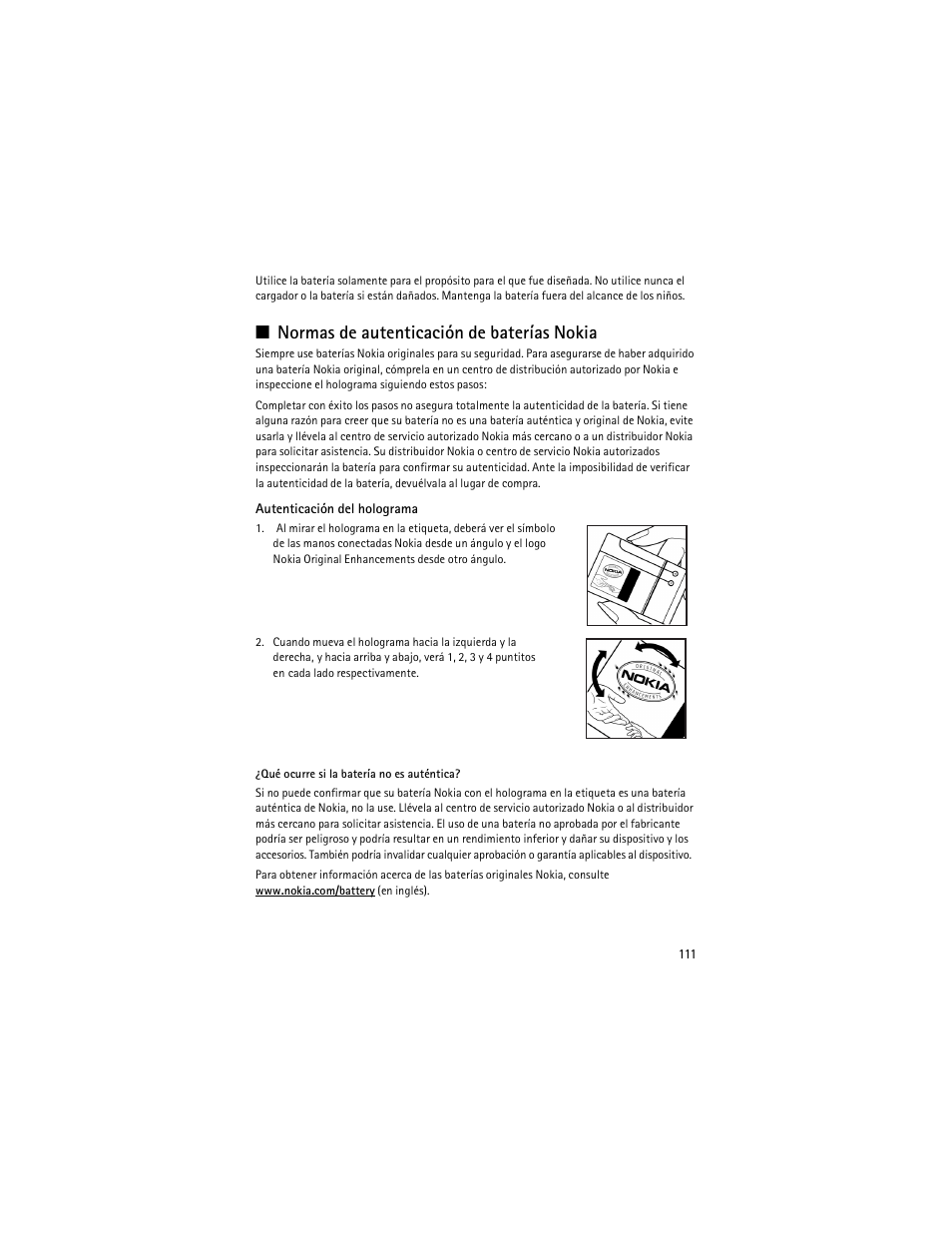 Utilice la batería solamente para el propósito para el que fue diseñada. No utilice nunca el cargador o la batería si están dañados. Mantenga la batería fuera del alcance de los niños.

■ Normas de autenticación de baterías Nokia

Siempre use baterías Nokia originales para su seguridad. Para asegurarse de haber adquirido una batería Nokia original, cómprela en un centro de distribución autorizado por Nokia e inspeccione el holograma siguiendo estos pasos:

Completar con éxito los pasos no asegura totalmente la autenticidad de la batería. Si tiene alguna razón para creer que su batería no es una batería auténtica y original de Nokia, evite usarla y llévela al centro de servicio autorizado Nokia más cercano o a un distribuidor Nokia para solicitar asistencia. Su distribuidor Nokia o centro de servicio Nokia autorizados inspeccionarán la batería para confirmar su autenticidad. Ante la imposibilidad de verificar la autenticidad de la batería, devuélvala al lugar de compra.

Autenticación del holograma

1. Al mirar el holograma en la etiqueta, deberá ver el símbolo de las manos conectadas Nokia desde un ángulo y el logo Nokia Original Enhancements desde otro ángulo.

NOKIA

2. Cuando mueva el holograma hacia la izquierda y la derecha, y hacia arriba y abajo, verá 1, 2, 3 y 4 puntitos en cada lado respectivamente.

ORIGINAL NOKIA ENHANCEMENTS

¿Qué ocurre si la batería no es auténtica?

Si no puede confirmar que su batería Nokia con el holograma en la etiqueta es una batería auténtica de Nokia, no la use. Llévela al centro de servicio autorizado Nokia o al distribuidor más cercano para solicitar asistencia. El uso de una batería no aprobada por el fabricante podría ser peligroso y podría resultar en un rendimiento inferior y dañar su dispositivo y los accesorios. También podría invalidar cualquier aprobación o garantía aplicables al dispositivo.

Para obtener información acerca de las baterías originales Nokia, consulte www.nokia.com/battery (en inglés).

111